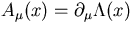 $A_\mu(x) = \partial_\mu \Lambda(x)$